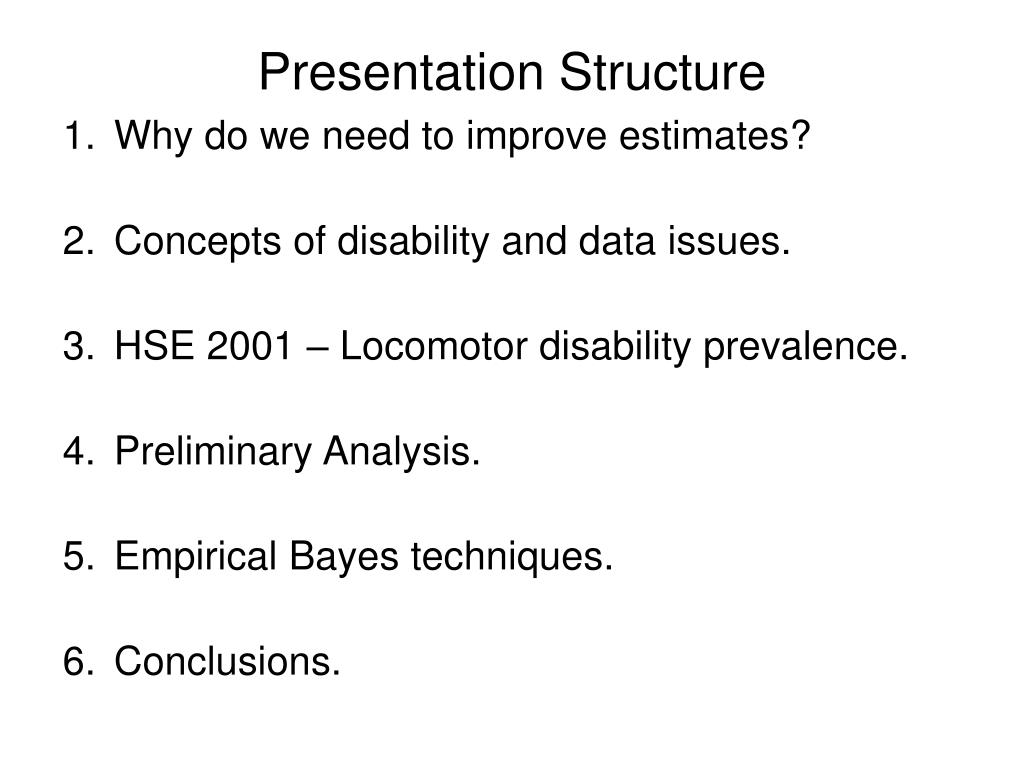 Presentation Structure

1. Why do we need to improve estimates?

2. Concepts of disability and data issues.

3. HSE 2001 – Locomotor disability prevalence.

4. Preliminary Analysis.

5. Empirical Bayes techniques.

6. Conclusions.